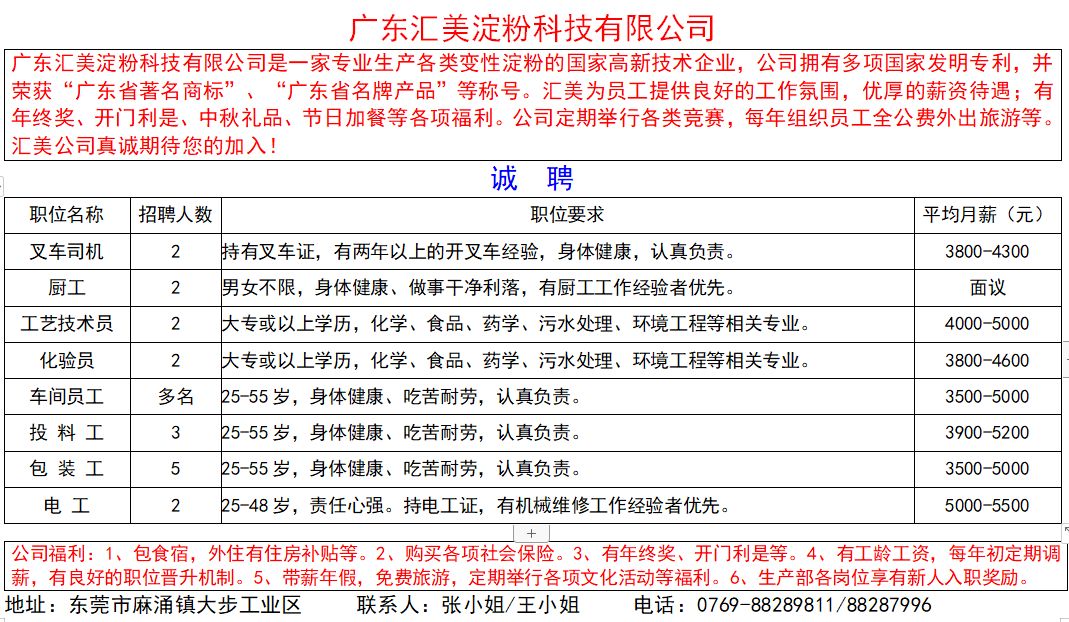 广东汇美淀粉科技有限公司

广东汇美淀粉科技有限公司是一家专业生产各类变性淀粉的国家高新技术企业，公司拥有多项国家发明专利，并荣获“广东省著名商标”、“广东省名牌产品”等称号。汇美为员工提供良好的工作氛围，优厚的薪资待遇；有年终奖、开门利是、中秋礼品、节日加餐等各项福利。公司定期举行各类竞赛，每年组织员工全公费外出旅游等。汇美公司真诚期待您的加入！

诚 聘

| 职位名称 | 招聘人数 | 职位要求 | 平均月薪（元） |
|---|---|---|---|
| 叉车司机 | 2 | 持有叉车证，有两年以上的开叉车经验，身体健康，认真负责。 | 3800-4300 |
| 厨工 | 2 | 男女不限，身体健康、做事干净利落，有厨工工作经验者优先。 | 面议 |
| 工艺技术员 | 2 | 大专或以上学历，化学、食品、药学、污水处理、环境工程等相关专业。 | 4000-5000 |
| 化验员 | 2 | 大专或以上学历，化学、食品、药学、污水处理、环境工程等相关专业。 | 3800-4600 |
| 车间员工 | 多名 | 25-55岁，身体健康、吃苦耐劳，认真负责。 | 3500-5000 |
| 投 料 工 | 3 | 25-55岁，身体健康、吃苦耐劳，认真负责。 | 3900-5200 |
| 包 装 工 | 5 | 25-55岁，身体健康、吃苦耐劳，认真负责。 | 3500-5000 |
| 电 工 | 2 | 25-48岁，责任心强。持电工证，有机械维修工作经验者优先。 | 5000-5500 |

公司福利：1、包食宿，外住有住房补贴等。2、购买各项社会保险。3、有年终奖、开门利是等。4、有工龄工资，每年初定期调薪，有良好的职位晋升机制。5、带薪年假，免费旅游，定期举行各项文化活动等福利。6、生产部各岗位享有新人入职奖励。

地址：东莞市麻涌镇大步工业区　联系人：张小姐/王小姐　电话：0769-88289811/88287996